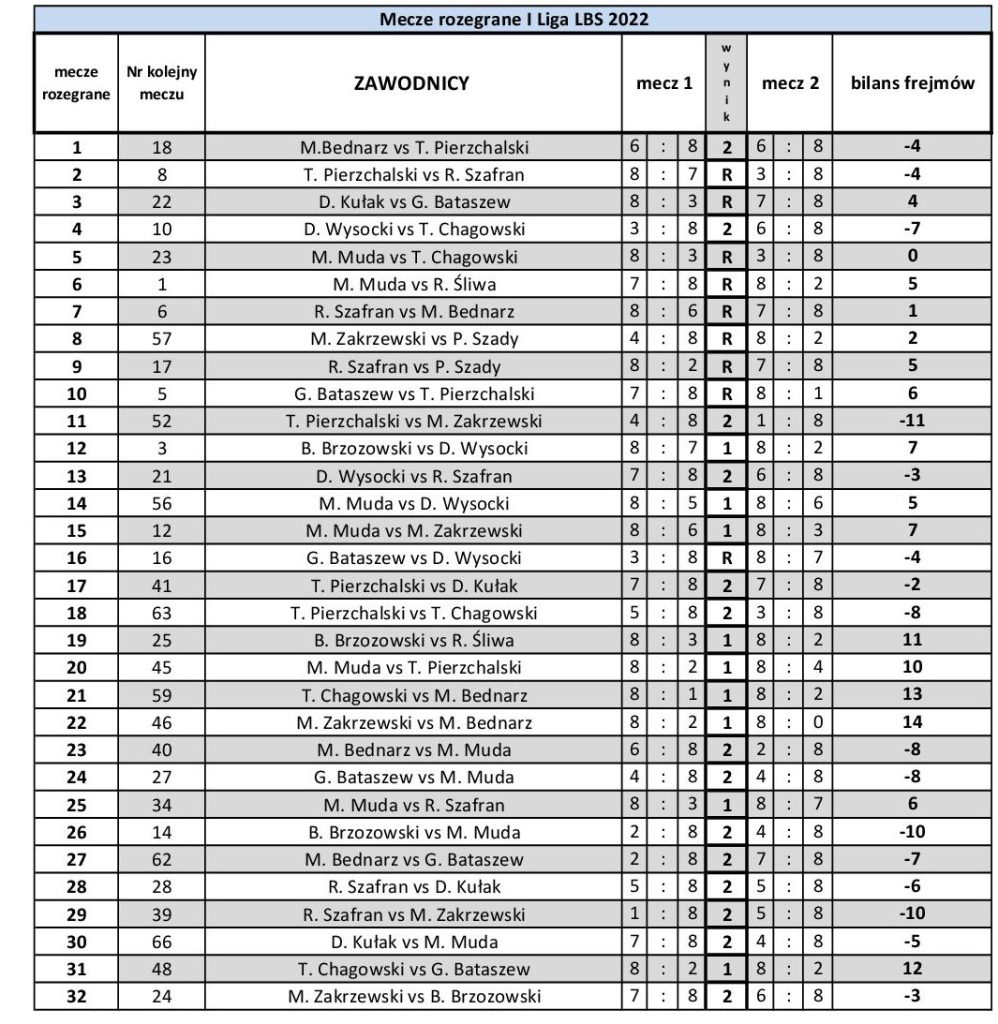 Mecze rozegrane I Liga LBS 2022

| mecze rozegrane | Nr kolejny meczu | ZAWODNICY | mecz 1 | wynik | mecz 2 | bilans frejmów |
|---|---|---|---|---|---|---|
| 1 | 18 | M.Bednarz vs T. Pierzchalski | 6 : 8 | 2 | 6 : 8 | -4 |
| 2 | 8 | T. Pierzchalski vs R. Szafran | 8 : 7 | R | 3 : 8 | -4 |
| 3 | 22 | D. Kułak vs G. Bataszew | 8 : 3 | R | 7 : 8 | 4 |
| 4 | 10 | D. Wysocki vs T. Chagowski | 3 : 8 | 2 | 6 : 8 | -7 |
| 5 | 23 | M. Muda vs T. Chagowski | 8 : 3 | R | 3 : 8 | 0 |
| 6 | 1 | M. Muda vs R. Śliwa | 7 : 8 | R | 8 : 2 | 5 |
| 7 | 6 | R. Szafran vs M. Bednarz | 8 : 6 | R | 7 : 8 | 1 |
| 8 | 57 | M. Zakrzewski vs P. Szady | 4 : 8 | R | 8 : 2 | 2 |
| 9 | 17 | R. Szafran vs P. Szady | 8 : 2 | R | 7 : 8 | 5 |
| 10 | 5 | G. Bataszew vs T. Pierzchalski | 7 : 8 | R | 8 : 1 | 6 |
| 11 | 52 | T. Pierzchalski vs M. Zakrzewski | 4 : 8 | 2 | 1 : 8 | -11 |
| 12 | 3 | B. Brzozowski vs D. Wysocki | 8 : 7 | 1 | 8 : 2 | 7 |
| 13 | 21 | D. Wysocki vs R. Szafran | 7 : 8 | 2 | 6 : 8 | -3 |
| 14 | 56 | M. Muda vs D. Wysocki | 8 : 5 | 1 | 8 : 6 | 5 |
| 15 | 12 | M. Muda vs M. Zakrzewski | 8 : 6 | 1 | 8 : 3 | 7 |
| 16 | 16 | G. Bataszew vs D. Wysocki | 3 : 8 | R | 8 : 7 | -4 |
| 17 | 41 | T. Pierzchalski vs D. Kułak | 7 : 8 | 2 | 7 : 8 | -2 |
| 18 | 63 | T. Pierzchalski vs T. Chagowski | 5 : 8 | 2 | 3 : 8 | -8 |
| 19 | 25 | B. Brzozowski vs R. Śliwa | 8 : 3 | 1 | 8 : 2 | 11 |
| 20 | 45 | M. Muda vs T. Pierzchalski | 8 : 2 | 1 | 8 : 4 | 10 |
| 21 | 59 | T. Chagowski vs M. Bednarz | 8 : 1 | 1 | 8 : 2 | 13 |
| 22 | 46 | M. Zakrzewski vs M. Bednarz | 8 : 2 | 1 | 8 : 0 | 14 |
| 23 | 40 | M. Bednarz vs M. Muda | 6 : 8 | 2 | 2 : 8 | -8 |
| 24 | 27 | G. Bataszew vs M. Muda | 4 : 8 | 2 | 4 : 8 | -8 |
| 25 | 34 | M. Muda vs R. Szafran | 8 : 3 | 1 | 8 : 7 | 6 |
| 26 | 14 | B. Brzozowski vs M. Muda | 2 : 8 | 2 | 4 : 8 | -10 |
| 27 | 62 | M. Bednarz vs G. Bataszew | 2 : 8 | 2 | 7 : 8 | -7 |
| 28 | 28 | R. Szafran vs D. Kułak | 5 : 8 | 2 | 5 : 8 | -6 |
| 29 | 39 | R. Szafran vs M. Zakrzewski | 1 : 8 | 2 | 5 : 8 | -10 |
| 30 | 66 | D. Kułak vs M. Muda | 7 : 8 | 2 | 4 : 8 | -5 |
| 31 | 48 | T. Chagowski vs G. Bataszew | 8 : 2 | 1 | 8 : 2 | 12 |
| 32 | 24 | M. Zakrzewski vs B. Brzozowski | 7 : 8 | 2 | 6 : 8 | -3 |